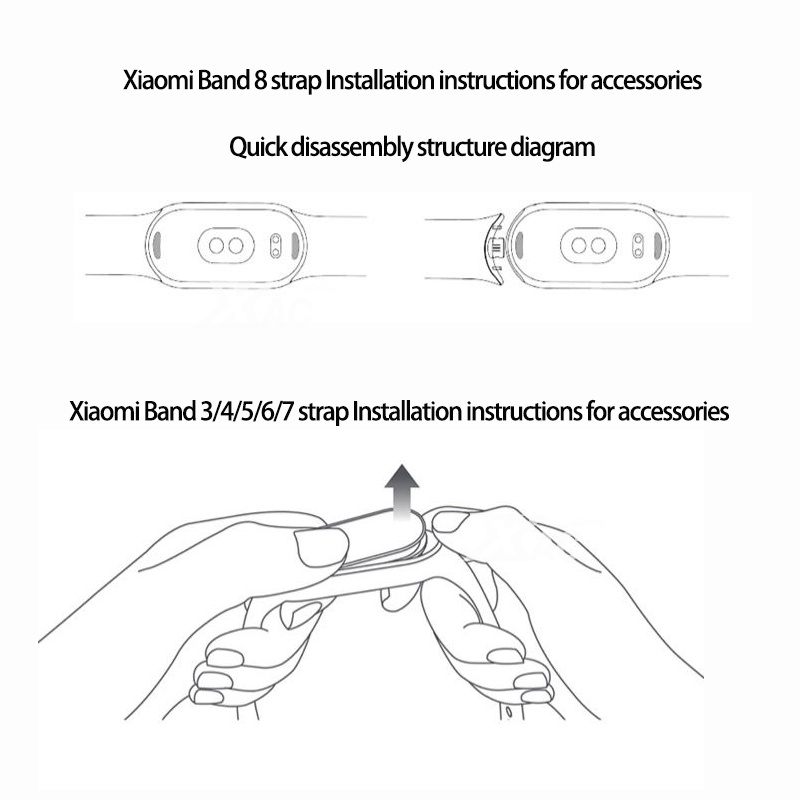 Xiaomi Band 8 strap Installation instructions for accessories

Quick disassembly structure diagram

Xiaomi Band 3/4/5/6/7 strap Installation instructions for accessories